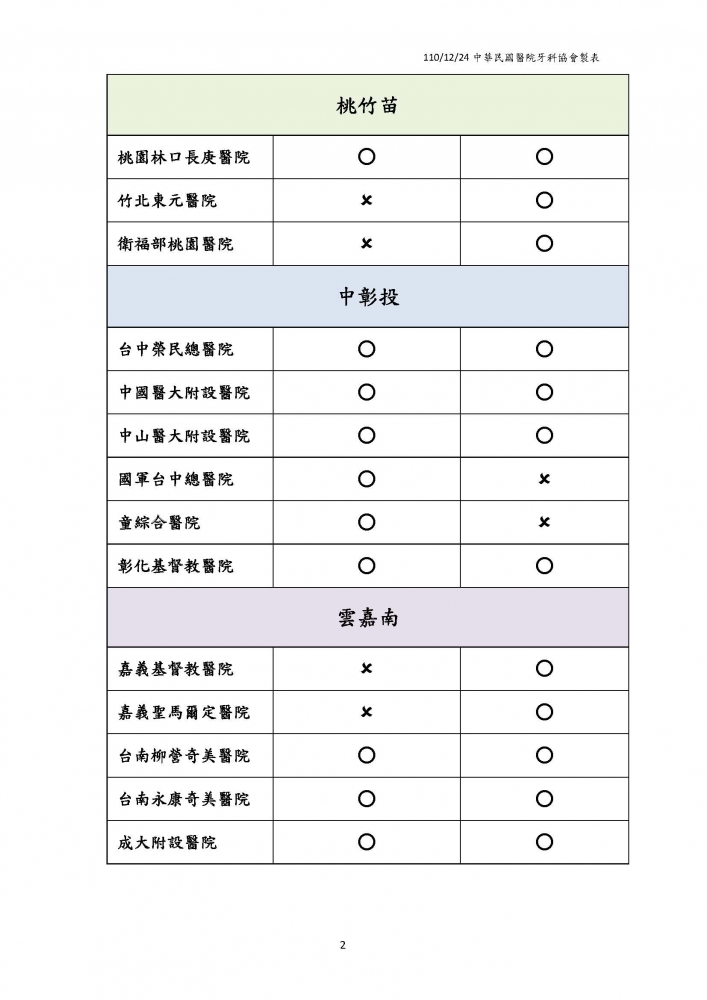 110/12/24 中華民國醫院牙科協會製表

| 桃竹苗 | | |
|---|---|---|
| 桃園林口長庚醫院 | ○ | ○ |
| 竹北東元醫院 | × | ○ |
| 衛福部桃園醫院 | × | ○ |
| 中彰投 | | |
| 台中榮民總醫院 | ○ | ○ |
| 中國醫大附設醫院 | ○ | ○ |
| 中山醫大附設醫院 | ○ | ○ |
| 國軍台中總醫院 | ○ | × |
| 童綜合醫院 | ○ | × |
| 彰化基督教醫院 | ○ | ○ |
| 雲嘉南 | | |
| 嘉義基督教醫院 | × | ○ |
| 嘉義聖馬爾定醫院 | × | ○ |
| 台南柳營奇美醫院 | ○ | ○ |
| 台南永康奇美醫院 | ○ | ○ |
| 成大附設醫院 | ○ | ○ |

2